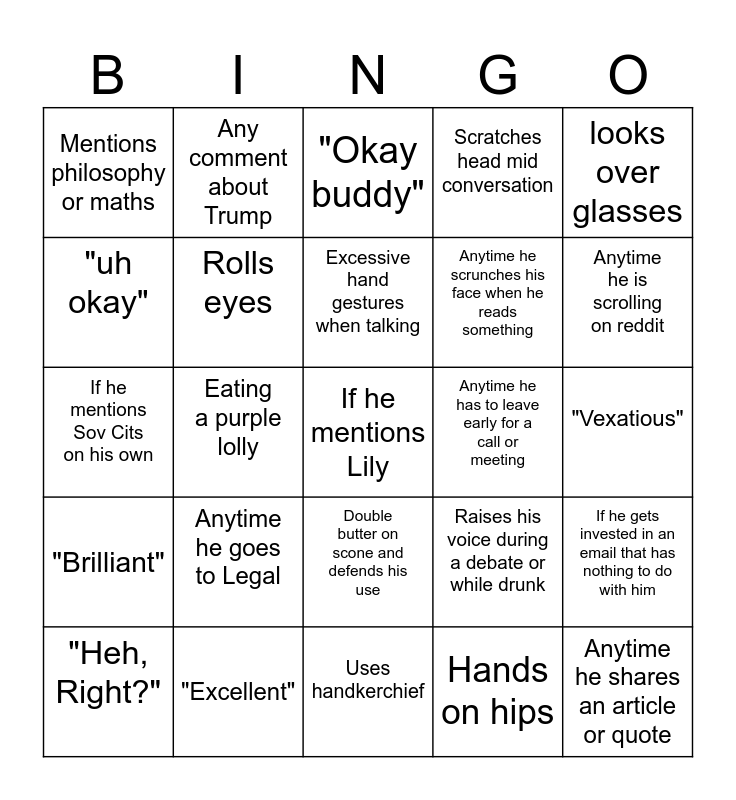 | B | I | N | G | O |
|---|---|---|---|---|
| Mentions philosophy or maths | Any comment about Trump | "Okay buddy" | Scratches head mid conversation | looks over glasses |
| "uh okay" | Rolls eyes | Excessive hand gestures when talking | Anytime he scrunches his face when he reads something | Anytime he is scrolling on reddit |
| If he mentions Sov Cits on his own | Eating a purple lolly | If he mentions Lily | Anytime he has to leave early for a call or meeting | "Vexatious" |
| "Brilliant" | Anytime he goes to Legal | Double butter on scone and defends his use | Raises his voice during a debate or while drunk | If he gets invested in an email that has nothing to do with him |
| "Heh, Right?" | "Excellent" | Uses handkerchief | Hands on hips | Anytime he shares an article or quote |